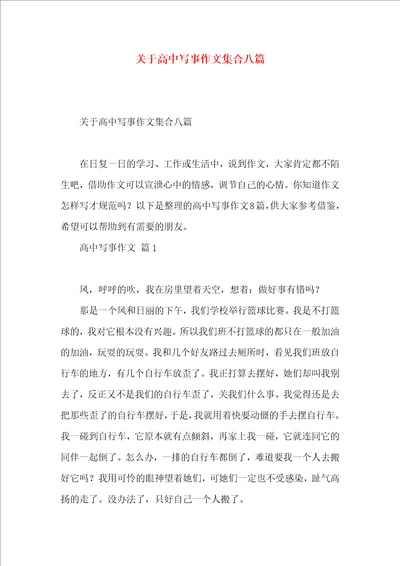 关于高中写事作文集合八篇

关于高中写事作文集合八篇

在日复一日的学习、工作或生活中，说到作文，大家肯定都不陌生吧，借助作文可以宣泄心中的情感，调节自己的心情。你知道作文怎样写才规范吗？以下是整理的高中写事作文8篇，供大家参考借鉴，希望可以帮助到有需要的朋友。

高中写事作文 篇1

风，呼呼的吹，我在房里望着天空，想着：做好事有错吗？

那是一个风和日丽的下午，我们学校举行篮球比赛。我是不打篮球的，我对它根本没有兴趣。所以我们班不打篮球的都只在一般加油的加油，玩耍的玩耍。我和几个好友路过去厕所时，看见我们班放自行车的地方，有几个自行车放歪了。我正打算去摆好，她们却叫我别去了，反正又不是我们的自行车歪了，关我们什么事。我觉得还是去把那些歪了的自行车摆好，于是，我就用着快要动僵的手去摆自行车。我一碰到自行车，它原本就有点倾斜，再家上我一碰，它就连同它的同伴一起倒了。怎么办，一排的自行车都倒了，难道要我一个人去搬好它吗？我用可怜的眼神望着她们，可她们一定也不受感染，趾气高扬的走了。没办法了，只好自己一个人搬了。